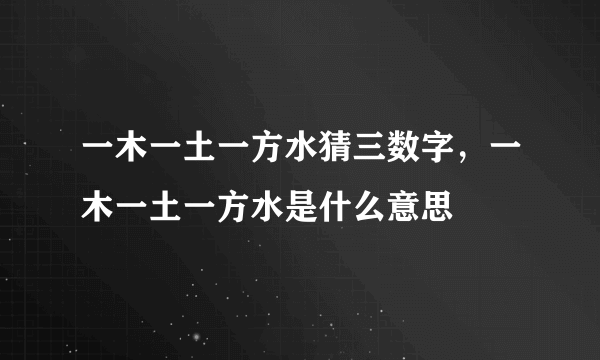 一木一土一方水猜三数字，一木一土一方水是什么意思